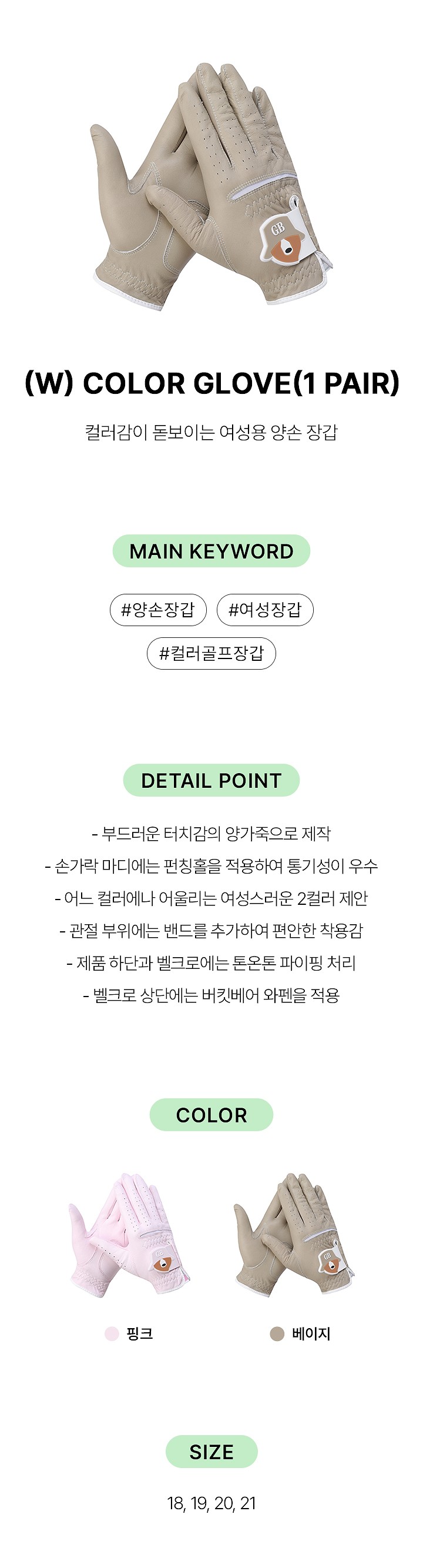 GB

(W) COLOR GLOVE(1 PAIR)

컬러감이 돋보이는 여성용 양손 장갑

MAIN KEYWORD

#양손장갑 #여성장갑

#컬러골프장갑

DETAIL POINT

- 부드러운 터치감의 양가죽으로 제작
- 손가락 마디에는 펀칭홀을 적용하여 통기성이 우수
- 어느 컬러에나 어울리는 여성스러운 2컬러 제안
- 관절 부위에는 밴드를 추가하여 편안한 착용감
- 제품 하단과 벨크로에는 톤온톤 파이핑 처리
- 벨크로 상단에는 버킷베어 와펜을 적용

COLOR

GB

GB

핑크

베이지

SIZE

18, 19, 20, 21